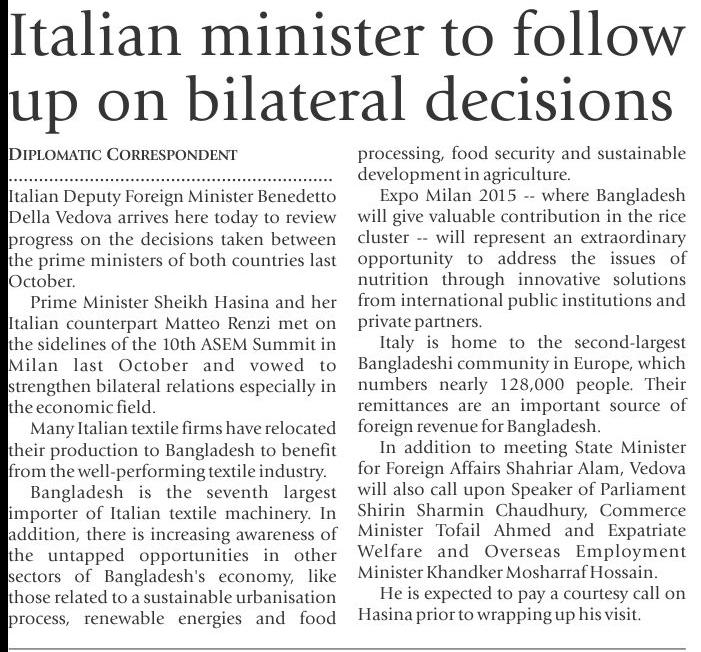 Italian minister to follow up on bilateral decisions

DIPLOMATIC CORRESPONDENT

Italian Deputy Foreign Minister Benedetto Della Vedova arrives here today to review progress on the decisions taken between the prime ministers of both countries last October.

Prime Minister Sheikh Hasina and her Italian counterpart Matteo Renzi met on the sidelines of the 10th ASEM Summit in Milan last October and vowed to strengthen bilateral relations especially in the economic field.

Many Italian textile firms have relocated their production to Bangladesh to benefit from the well-performing textile industry.

Bangladesh is the seventh largest importer of Italian textile machinery. In addition, there is increasing awareness of the untapped opportunities in other sectors of Bangladesh's economy, like those related to a sustainable urbanisation process, renewable energies and food processing, food security and sustainable development in agriculture.

Expo Milan 2015 -- where Bangladesh will give valuable contribution in the rice cluster -- will represent an extraordinary opportunity to address the issues of nutrition through innovative solutions from international public institutions and private partners.

Italy is home to the second-largest Bangladeshi community in Europe, which numbers nearly 128,000 people. Their remittances are an important source of foreign revenue for Bangladesh.

In addition to meeting State Minister for Foreign Affairs Shahriar Alam, Vedova will also call upon Speaker of Parliament Shirin Sharmin Chaudhury, Commerce Minister Tofail Ahmed and Expatriate Welfare and Overseas Employment Minister Khandker Mosharraf Hossain.

He is expected to pay a courtesy call on Hasina prior to wrapping up his visit.